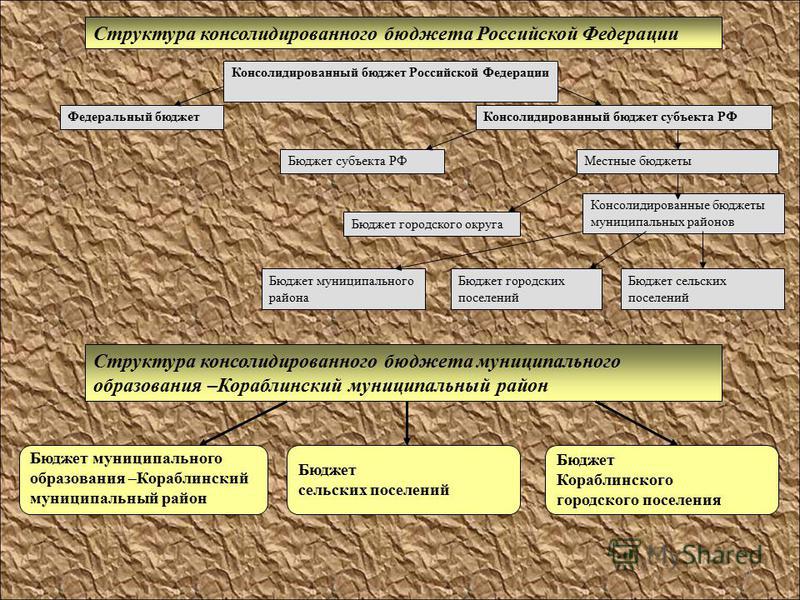 Структура консолидированного бюджета Российской Федерации

Консолидированный бюджет Российской Федерации

Федеральный бюджет

Консолидированный бюджет субъекта РФ

Бюджет субъекта РФ

Местные бюджеты

Бюджет городского округа

Консолидированные бюджеты муниципальных районов

Бюджет муниципального района

Бюджет городских поселений

Бюджет сельских поселений

Структура консолидированного бюджета муниципального образования –Кораблинский муниципальный район

Бюджет муниципального образования –Кораблинский муниципальный район

Бюджет сельских поселений

Бюджет Кораблинского городского поселения

MyShared